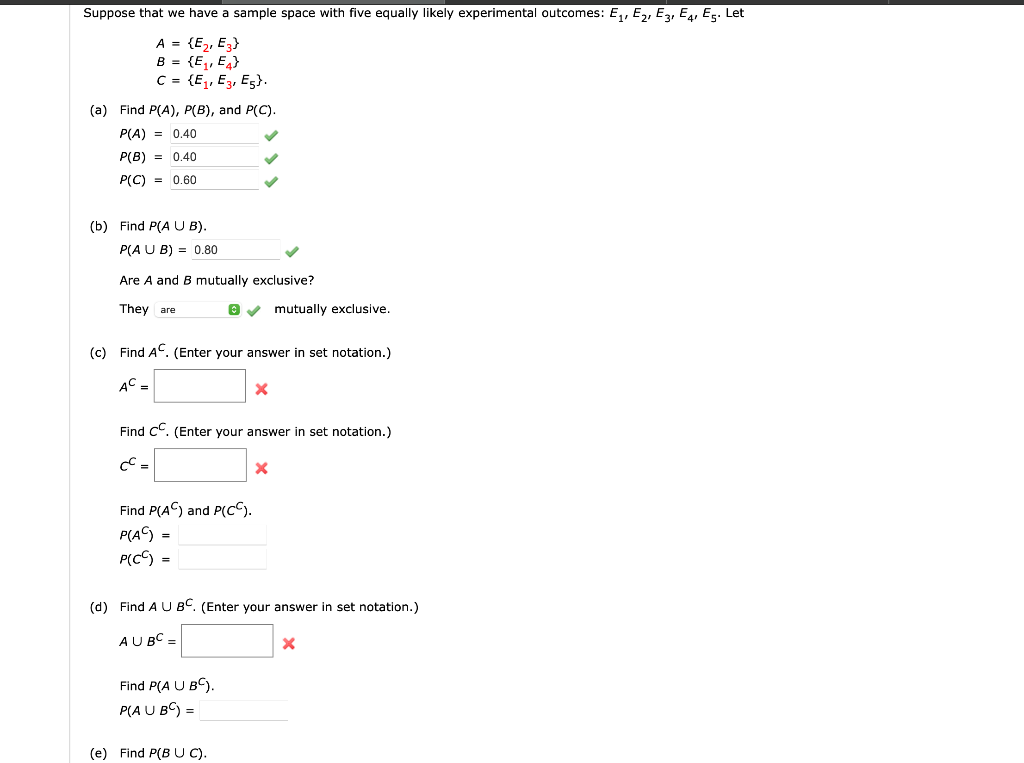 Suppose that we have a sample space with five equally likely experimental outcomes: $E_1, E_2, E_3, E_4, E_5$. Let

$A = \{E_2, E_3\}$
$B = \{E_1, E_4\}$
$C = \{E_1, E_3, E_5\}$.

(a) Find $P(A)$, $P(B)$, and $P(C)$.

$P(A) =$ 0.40
$P(B) =$ 0.40
$P(C) =$ 0.60

(b) Find $P(A \cup B)$.

$P(A \cup B) =$ 0.80

Are $A$ and $B$ mutually exclusive?

They are mutually exclusive.

(c) Find $A^C$. (Enter your answer in set notation.)

$A^C =$

Find $C^C$. (Enter your answer in set notation.)

$C^C =$

Find $P(A^C)$ and $P(C^C)$.

$P(A^C) =$
$P(C^C) =$

(d) Find $A \cup B^C$. (Enter your answer in set notation.)

$A \cup B^C =$

Find $P(A \cup B^C)$.

$P(A \cup B^C) =$

(e) Find $P(B \cup C)$.